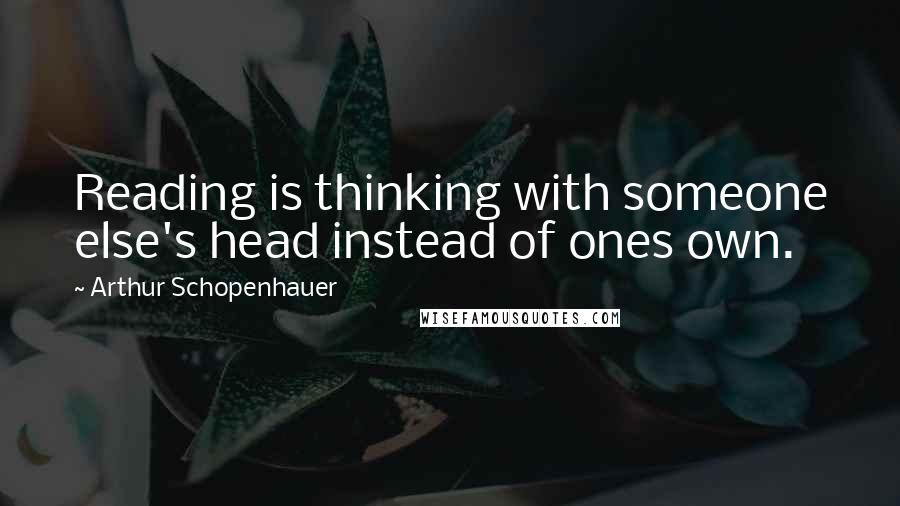 Reading is thinking with someone else's head instead of ones own.

~ Arthur Schopenhauer

WISEFAMOUSQUOTES.COM